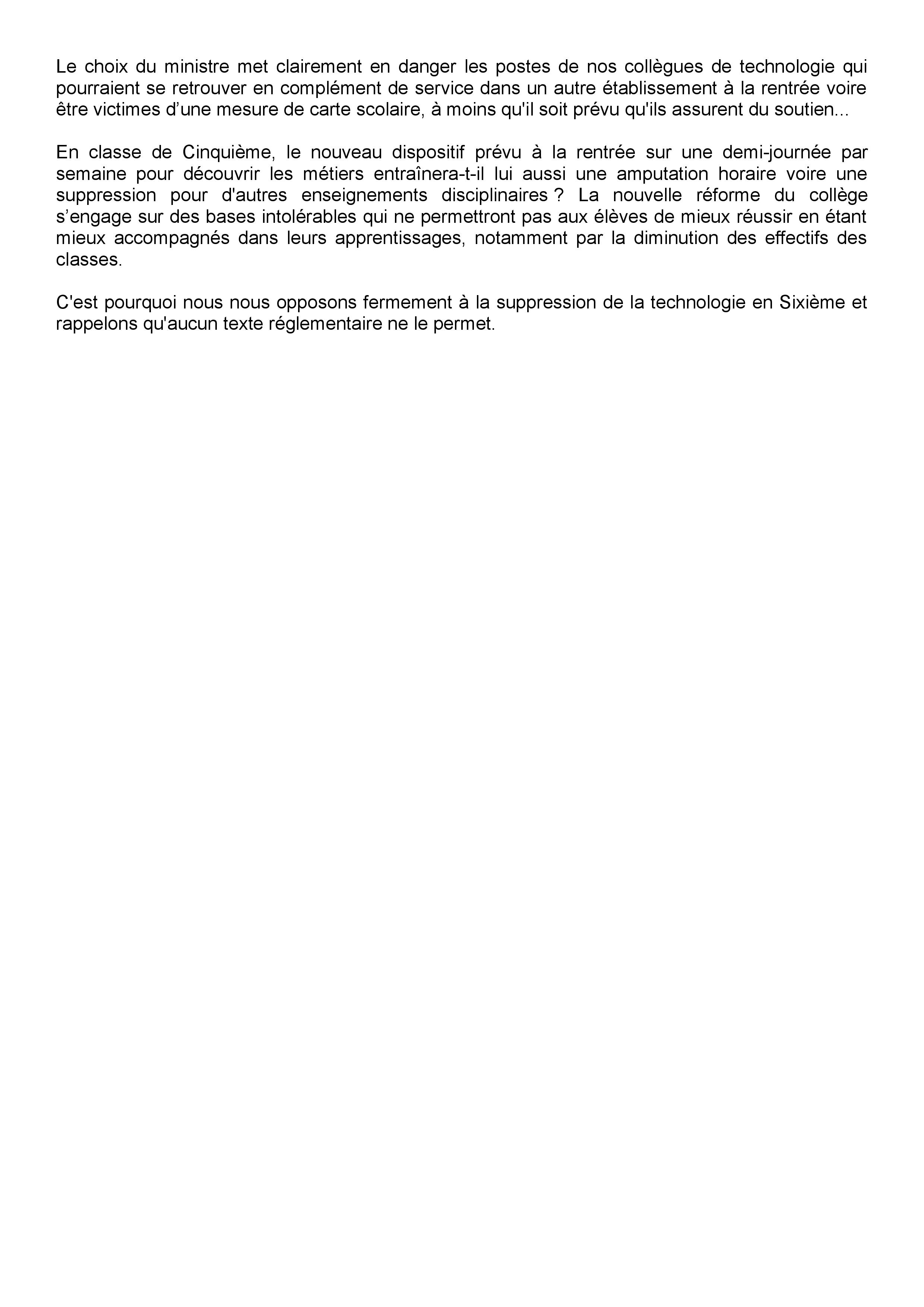 Le choix du ministre met clairement en danger les postes de nos collègues de technologie qui pourraient se retrouver en complément de service dans un autre établissement à la rentrée voire être victimes d’une mesure de carte scolaire, à moins qu'il soit prévu qu'ils assurent du soutien...

En classe de Cinquième, le nouveau dispositif prévu à la rentrée sur une demi-journée par semaine pour découvrir les métiers entraînera-t-il lui aussi une amputation horaire voire une suppression pour d'autres enseignements disciplinaires ? La nouvelle réforme du collège s’engage sur des bases intolérables qui ne permettront pas aux élèves de mieux réussir en étant mieux accompagnés dans leurs apprentissages, notamment par la diminution des effectifs des classes.

C'est pourquoi nous nous opposons fermement à la suppression de la technologie en Sixième et rappelons qu'aucun texte réglementaire ne le permet.